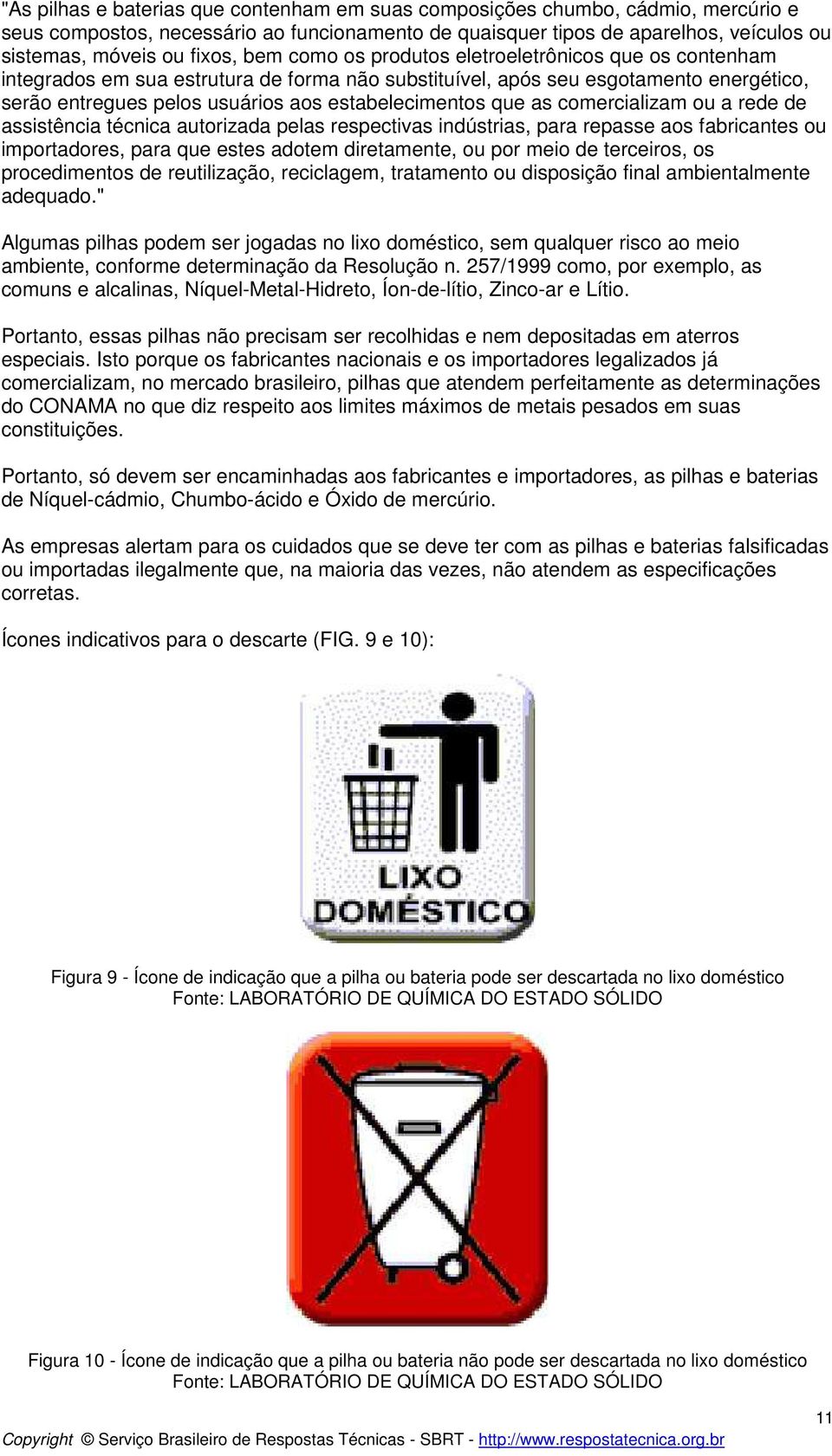 "As pilhas e baterias que contenham em suas composições chumbo, cádmio, mercúrio e seus compostos, necessário ao funcionamento de quaisquer tipos de aparelhos, veículos ou sistemas, móveis ou fixos, bem como os produtos eletroeletrônicos que os contenham integrados em sua estrutura de forma não substituível, após seu esgotamento energético, serão entregues pelos usuários aos estabelecimentos que as comercializam ou a rede de assistência técnica autorizada pelas respectivas indústrias, para repasse aos fabricantes ou importadores, para que estes adotem diretamente, ou por meio de terceiros, os procedimentos de reutilização, reciclagem, tratamento ou disposição final ambientalmente adequado."

Algumas pilhas podem ser jogadas no lixo doméstico, sem qualquer risco ao meio ambiente, conforme determinação da Resolução n. 257/1999 como, por exemplo, as comuns e alcalinas, Níquel-Metal-Hidreto, Íon-de-lítio, Zinco-ar e Lítio.

Portanto, essas pilhas não precisam ser recolhidas e nem depositadas em aterros especiais. Isto porque os fabricantes nacionais e os importadores legalizados já comercializam, no mercado brasileiro, pilhas que atendem perfeitamente as determinações do CONAMA no que diz respeito aos limites máximos de metais pesados em suas constituições.

Portanto, só devem ser encaminhadas aos fabricantes e importadores, as pilhas e baterias de Níquel-cádmio, Chumbo-ácido e Óxido de mercúrio.

As empresas alertam para os cuidados que se deve ter com as pilhas e baterias falsificadas ou importadas ilegalmente que, na maioria das vezes, não atendem as especificações corretas.

Ícones indicativos para o descarte (FIG. 9 e 10):

LIXO DOMÉSTICO

Figura 9 - Ícone de indicação que a pilha ou bateria pode ser descartada no lixo doméstico
Fonte: LABORATÓRIO DE QUÍMICA DO ESTADO SÓLIDO

Figura 10 - Ícone de indicação que a pilha ou bateria não pode ser descartada no lixo doméstico
Fonte: LABORATÓRIO DE QUÍMICA DO ESTADO SÓLIDO

11

Copyright © Serviço Brasileiro de Respostas Técnicas - SBRT - http://www.respostatecnica.org.br